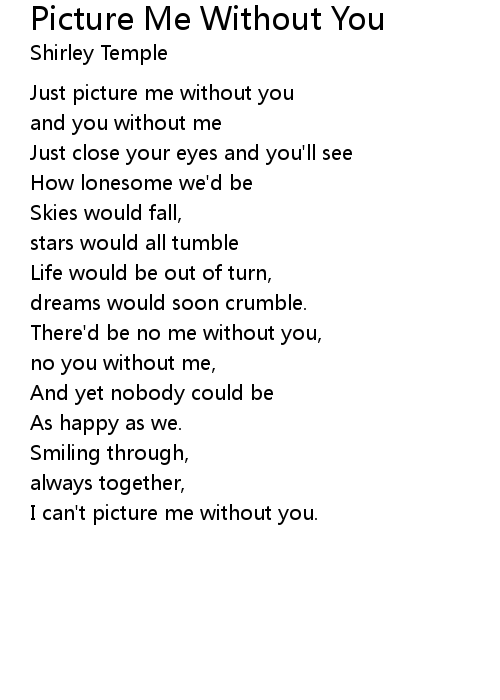 Picture Me Without You
Shirley Temple

Just picture me without you
and you without me
Just close your eyes and you'll see
How lonesome we'd be
Skies would fall,
stars would all tumble
Life would be out of turn,
dreams would soon crumble.
There'd be no me without you,
no you without me,
And yet nobody could be
As happy as we.
Smiling through,
always together,
I can't picture me without you.